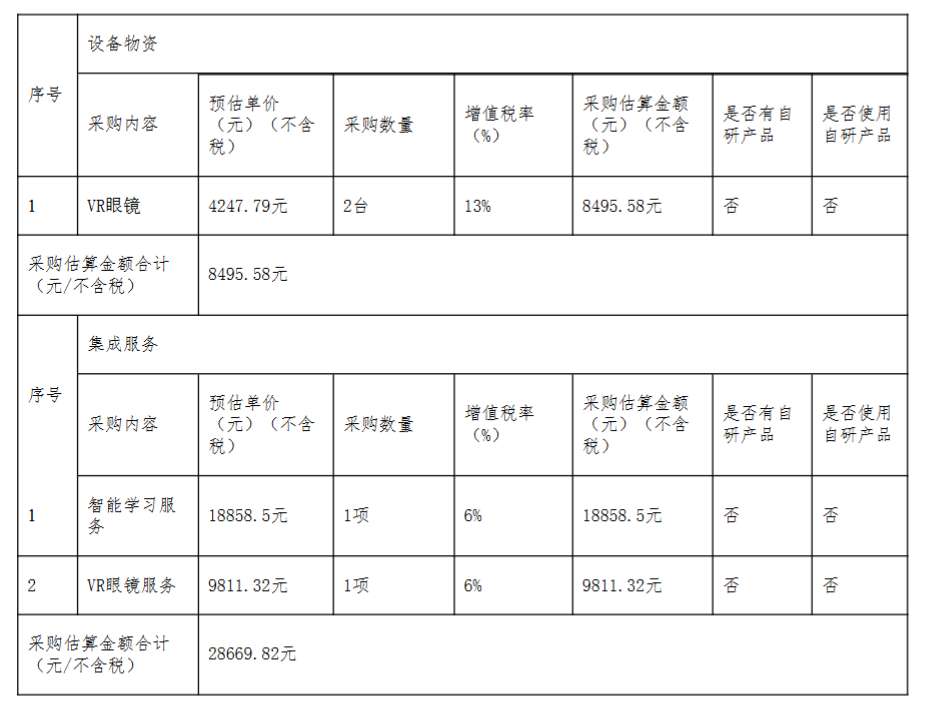 | 序号 | 设备物资 | | | | | | |
|---|---|---|---|---|---|---|---|
| | 采购内容 | 预估单价（元）（不含税） | 采购数量 | 增值税率（%） | 采购估算金额（元）（不含税） | 是否有自研产品 | 是否使用自研产品 |
| 1 | VR眼镜 | 4247.79元 | 2台 | 13% | 8495.58元 | 否 | 否 |
| 采购估算金额合计（元/不含税） | | 8495.58元 | | | | | |
| 序号 | 集成服务 | | | | | | |
| | 采购内容 | 预估单价（元）（不含税） | 采购数量 | 增值税率（%） | 采购估算金额（元）（不含税） | 是否有自研产品 | 是否使用自研产品 |
| 1 | 智能学习服务 | 18858.5元 | 1项 | 6% | 18858.5元 | 否 | 否 |
| 2 | VR眼镜服务 | 9811.32元 | 1项 | 6% | 9811.32元 | 否 | 否 |
| 采购估算金额合计（元/不含税） | | 28669.82元 | | | | | |